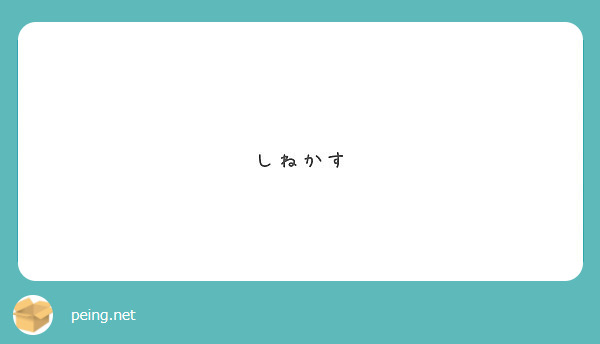 しねかす

peing.net